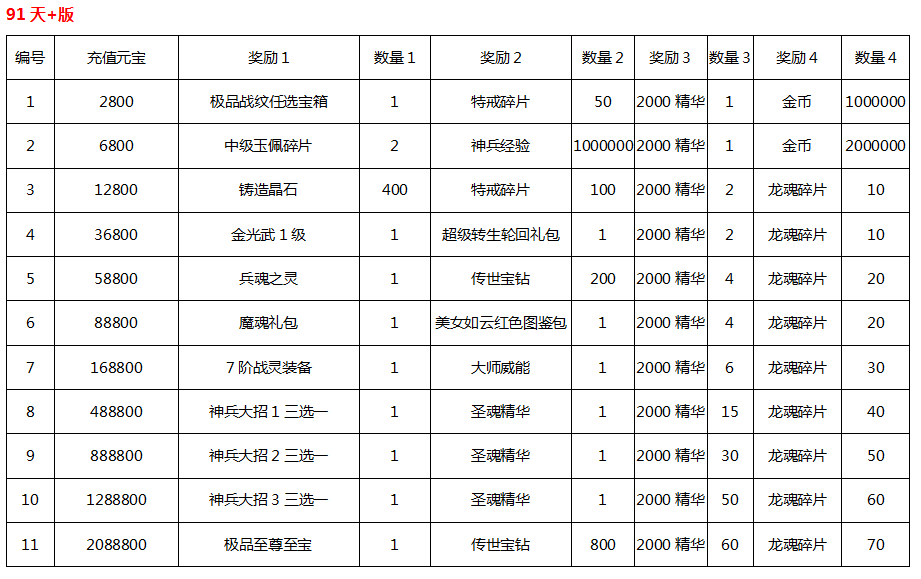 91 天+版

| 编号 | 充值元宝 | 奖励 1 | 数量 1 | 奖励 2 | 数量 2 | 奖励 3 | 数量 3 | 奖励 4 | 数量 4 |
|---|---|---|---|---|---|---|---|---|---|
| 1 | 2800 | 极品战纹任选宝箱 | 1 | 特戒碎片 | 50 | 2000 精华 | 1 | 金币 | 1000000 |
| 2 | 6800 | 中级玉佩碎片 | 2 | 神兵经验 | 1000000 | 2000 精华 | 1 | 金币 | 2000000 |
| 3 | 12800 | 铸造晶石 | 400 | 特戒碎片 | 100 | 2000 精华 | 2 | 龙魂碎片 | 10 |
| 4 | 36800 | 金光武 1 级 | 1 | 超级转生轮回礼包 | 1 | 2000 精华 | 2 | 龙魂碎片 | 10 |
| 5 | 58800 | 兵魂之灵 | 1 | 传世宝钻 | 200 | 2000 精华 | 4 | 龙魂碎片 | 20 |
| 6 | 88800 | 魔魂礼包 | 1 | 美女如云红色图鉴包 | 1 | 2000 精华 | 4 | 龙魂碎片 | 20 |
| 7 | 168800 | 7 阶战灵装备 | 1 | 大师威能 | 1 | 2000 精华 | 6 | 龙魂碎片 | 30 |
| 8 | 488800 | 神兵大招 1 三选一 | 1 | 圣魂精华 | 1 | 2000 精华 | 15 | 龙魂碎片 | 40 |
| 9 | 888800 | 神兵大招 2 三选一 | 1 | 圣魂精华 | 1 | 2000 精华 | 30 | 龙魂碎片 | 50 |
| 10 | 1288800 | 神兵大招 3 三选一 | 1 | 圣魂精华 | 1 | 2000 精华 | 50 | 龙魂碎片 | 60 |
| 11 | 2088800 | 极品至尊至宝 | 1 | 传世宝钻 | 800 | 2000 精华 | 60 | 龙魂碎片 | 70 |